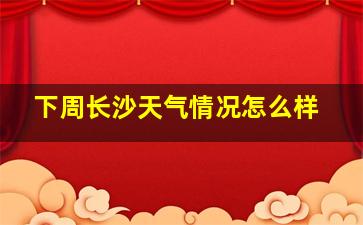 下周长沙天气情况怎么样